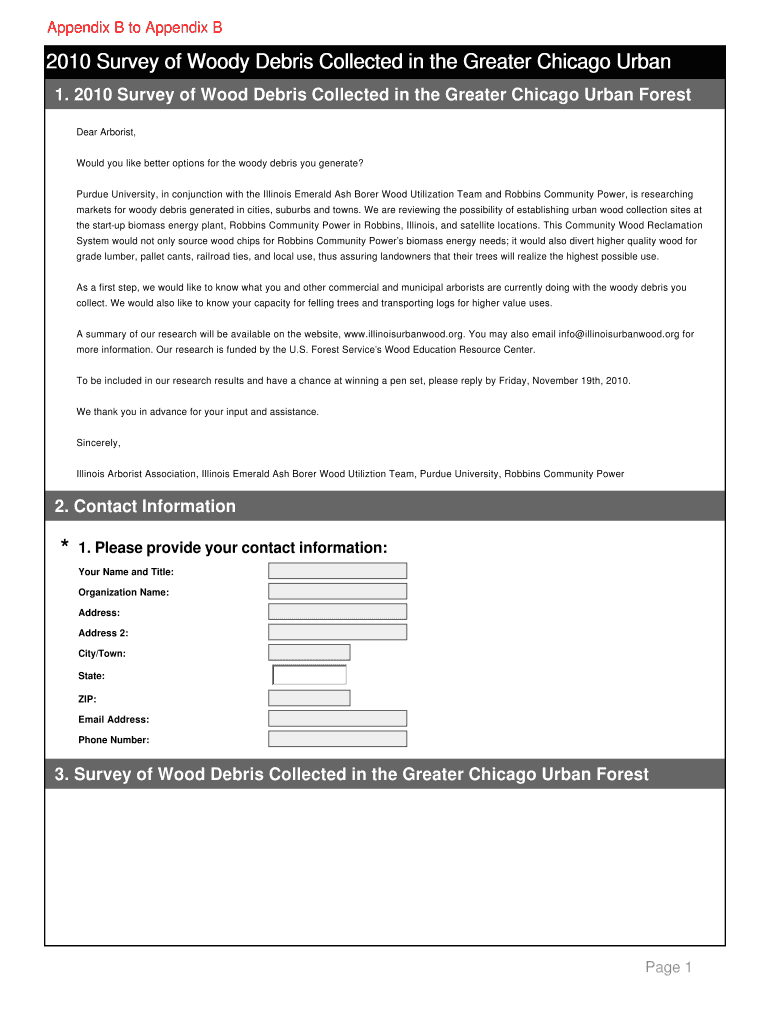 Appendix B to Appendix B

2010 Survey of Woody Debris Collected in the Greater Chicago Urban

1. 2010 Survey of Wood Debris Collected in the Greater Chicago Urban Forest

Dear Arborist,

Would you like better options for the woody debris you generate?

Purdue University, in conjunction with the Illinois Emerald Ash Borer Wood Utilization Team and Robbins Community Power, is researching markets for woody debris generated in cities, suburbs and towns. We are reviewing the possibility of establishing urban wood collection sites at the start-up biomass energy plant, Robbins Community Power in Robbins, Illinois, and satellite locations. This Community Wood Reclamation System would not only source wood chips for Robbins Community Power's biomass energy needs; it would also divert higher quality wood for grade lumber, pallet cants, railroad ties, and local use, thus assuring landowners that their trees will realize the highest possible use.

As a first step, we would like to know what you and other commercial and municipal arborists are currently doing with the woody debris you collect. We would also like to know your capacity for felling trees and transporting logs for higher value uses.

A summary of our research will be available on the website, www.illinoisurbanwood.org. You may also email info@illinoisurbanwood.org for more information. Our research is funded by the U.S. Forest Service's Wood Education Resource Center.

To be included in our research results and have a chance at winning a pen set, please reply by Friday, November 19th, 2010.

We thank you in advance for your input and assistance.

Sincerely,

Illinois Arborist Association, Illinois Emerald Ash Borer Wood Utiliztion Team, Purdue University, Robbins Community Power

2. Contact Information

* 1. Please provide your contact information:

Your Name and Title:
Organization Name:
Address:
Address 2:
City/Town:
State:
ZIP:
Email Address:
Phone Number:

3. Survey of Wood Debris Collected in the Greater Chicago Urban Forest

Page 1